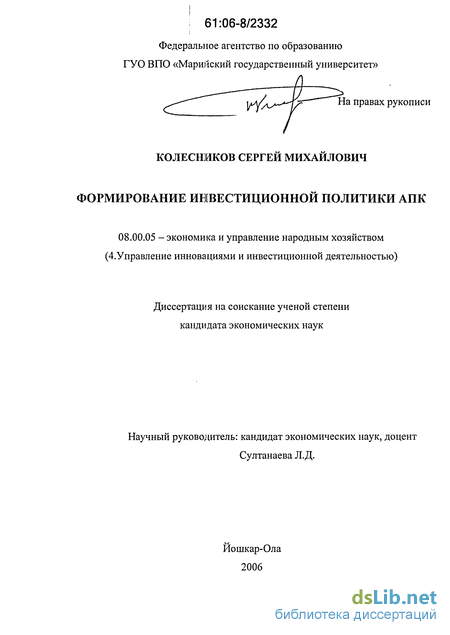 61:06-8/2332

Федеральное агентство по образованию
ГУО ВПО «Марийский государственный университет»

На правах рукописи

КОЛЕСНИКОВ СЕРГЕЙ МИХАЙЛОВИЧ

ФОРМИРОВАНИЕ ИНВЕСТИЦИОННОЙ ПОЛИТИКИ АПК

08.00.05 – экономика и управление народным хозяйством
(4.Управление инновациями и инвестиционной деятельностью)

Диссертация на соискание ученой степени
кандидата экономических наук

Научный руководитель: кандидат экономических наук, доцент
Султанаева Л.Д.

Йошкар-Ола
2006

dsLib.net
библиотека диссертаций